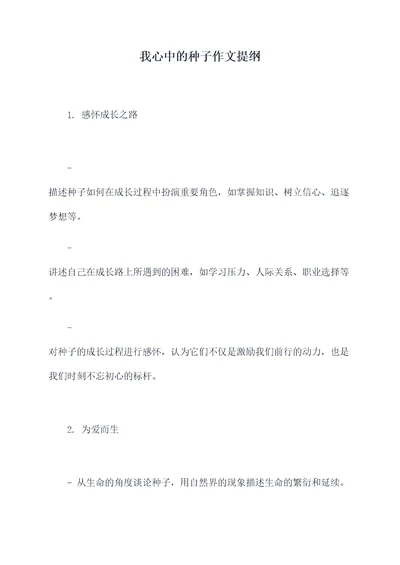 我心中的种子作文提纲

1. 感怀成长之路

-

描述种子如何在成长过程中扮演重要角色，如掌握知识、树立信心、追逐梦想等。

-

讲述自己在成长路上所遇到的困难，如学习压力、人际关系、职业选择等。

-

对种子的成长过程进行感怀，认为它们不仅是激励我们前行的动力，也是我们时刻不忘初心的标杆。

2. 为爱而生

- 从生命的角度谈论种子，用自然界的现象描述生命的繁衍和延续。